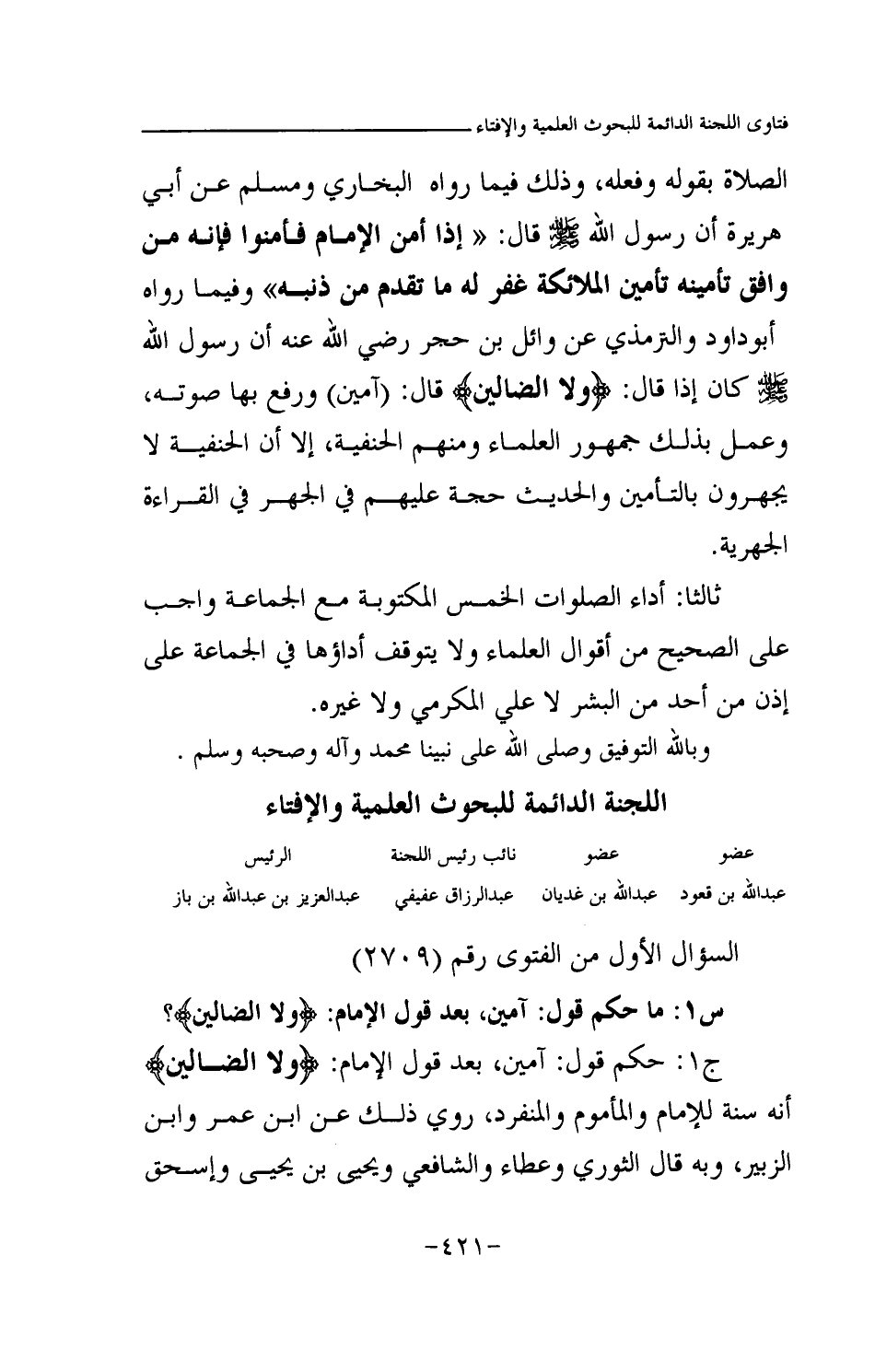 فتاوى اللجنة الدائمة للبحوث العلمية والإفتاء

الصلاة بقوله وفعله، وذلك فيما رواه البخاري ومسلم عن أبي هريرة أن رسول الله ﷺ قال: « إذا أمن الإمام فأمنوا فإنه من وافق تأمينه تأمين الملائكة غفر له ما تقدم من ذنبه» وفيما رواه أبوداود والترمذي عن وائل بن حجر رضي الله عنه أن رسول الله ﷺ كان إذا قال: ﴿ولا الضالين﴾ قال: (آمين) ورفع بها صوته، وعمل بذلك جمهور العلماء ومنهم الحنفية، إلا أن الحنفية لا يجهرون بالتأمين والحديث حجة عليهم في الجهر في القراءة الجهرية.

ثالثا: أداء الصلوات الخمس المكتوبة مع الجماعة واجب على الصحيح من أقوال العلماء ولا يتوقف أداؤها في الجماعة على إذن من أحد من البشر لا علي المكرمي ولا غيره.

وبالله التوفيق وصلى الله على نبينا محمد وآله وصحبه وسلم .

اللجنة الدائمة للبحوث العلمية والإفتاء

| عضو | عضو | نائب رئيس اللجنة | الرئيس |
|---|---|---|---|
| عبدالله بن قعود | عبدالله بن غديان | عبدالرزاق عفيفي | عبدالعزيز بن عبدالله بن باز |

السؤال الأول من الفتوى رقم (٢٧٠٩)

س١: ما حكم قول: آمين، بعد قول الإمام: ﴿ولا الضالين﴾؟

ج١: حكم قول: آمين، بعد قول الإمام: ﴿ولا الضالين﴾ أنه سنة للإمام والمأموم والمنفرد، روي ذلك عن ابن عمر وابن الزبير، وبه قال الثوري وعطاء والشافعي ويحيى بن يحيى وإسحق

-٤٢١-